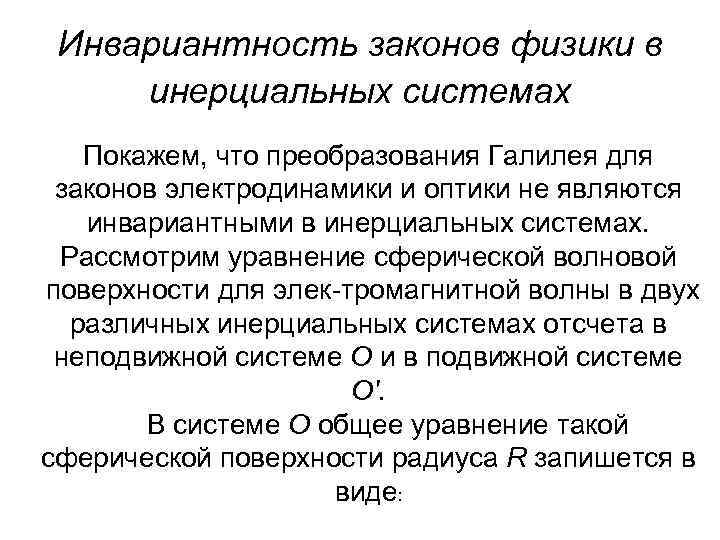 Инвариантность законов физики в инерциальных системах

Покажем, что преобразования Галилея для законов электродинамики и оптики не являются инвариантными в инерциальных системах. Рассмотрим уравнение сферической волновой поверхности для элек-тромагнитной волны в двух различных инерциальных системах отсчета в неподвижной системе O и в подвижной системе O'.

В системе O общее уравнение такой сферической поверхности радиуса R запишется в виде: